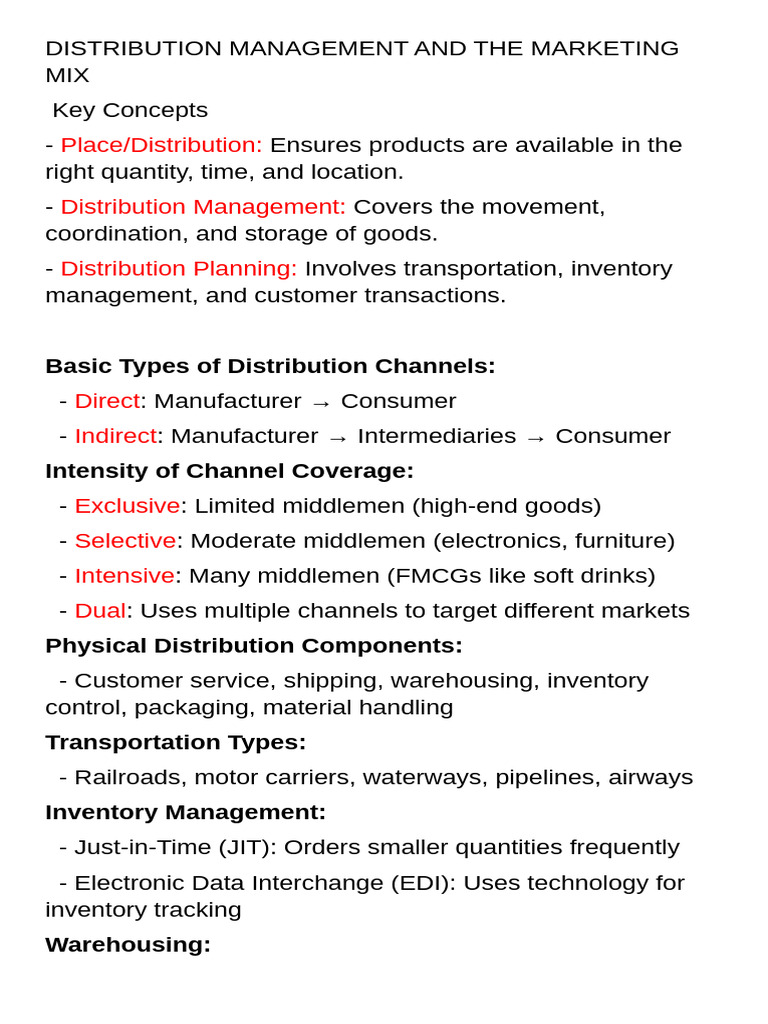 DISTRIBUTION MANAGEMENT AND THE MARKETING MIX

Key Concepts

- Place/Distribution: Ensures products are available in the right quantity, time, and location.

- Distribution Management: Covers the movement, coordination, and storage of goods.

- Distribution Planning: Involves transportation, inventory management, and customer transactions.

Basic Types of Distribution Channels:

- Direct: Manufacturer → Consumer

- Indirect: Manufacturer → Intermediaries → Consumer

Intensity of Channel Coverage:

- Exclusive: Limited middlemen (high-end goods)

- Selective: Moderate middlemen (electronics, furniture)

- Intensive: Many middlemen (FMCGs like soft drinks)

- Dual: Uses multiple channels to target different markets

Physical Distribution Components:

- Customer service, shipping, warehousing, inventory control, packaging, material handling

Transportation Types:

- Railroads, motor carriers, waterways, pipelines, airways

Inventory Management:

- Just-in-Time (JIT): Orders smaller quantities frequently

- Electronic Data Interchange (EDI): Uses technology for inventory tracking

Warehousing: